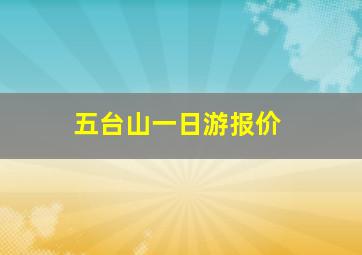 五台山一日游报价